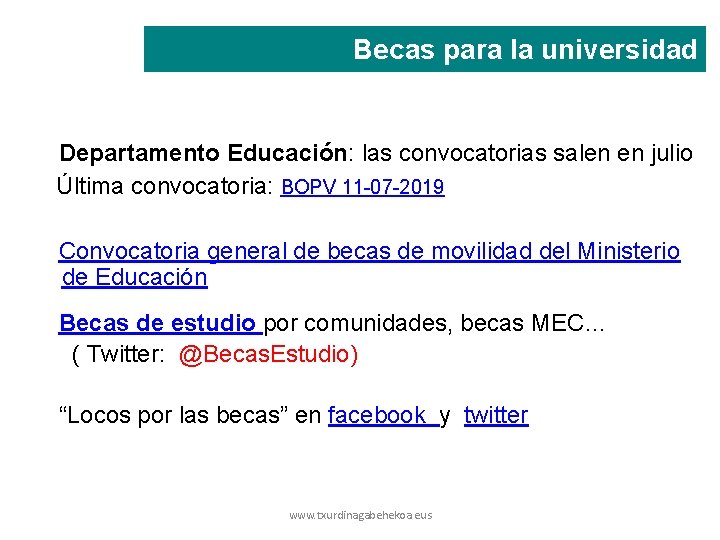 Becas para la universidad

Departamento Educación: las convocatorias salen en julio
Última convocatoria: BOPV 11-07-2019

Convocatoria general de becas de movilidad del Ministerio de Educación

Becas de estudio por comunidades, becas MEC…
( Twitter: @BecasEstudio)

“Locos por las becas” en facebook y twitter

www.txurdinagabehekoa.eus